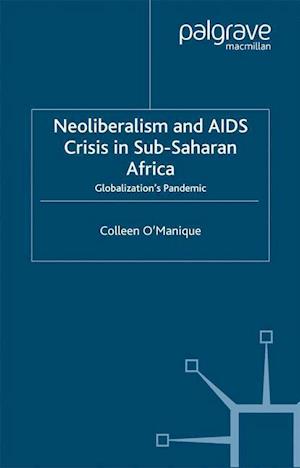 palgrave
macmillan

Neoliberalism and AIDS Crisis in Sub-Saharan Africa

Globalization's Pandemic

Colleen O'Manique